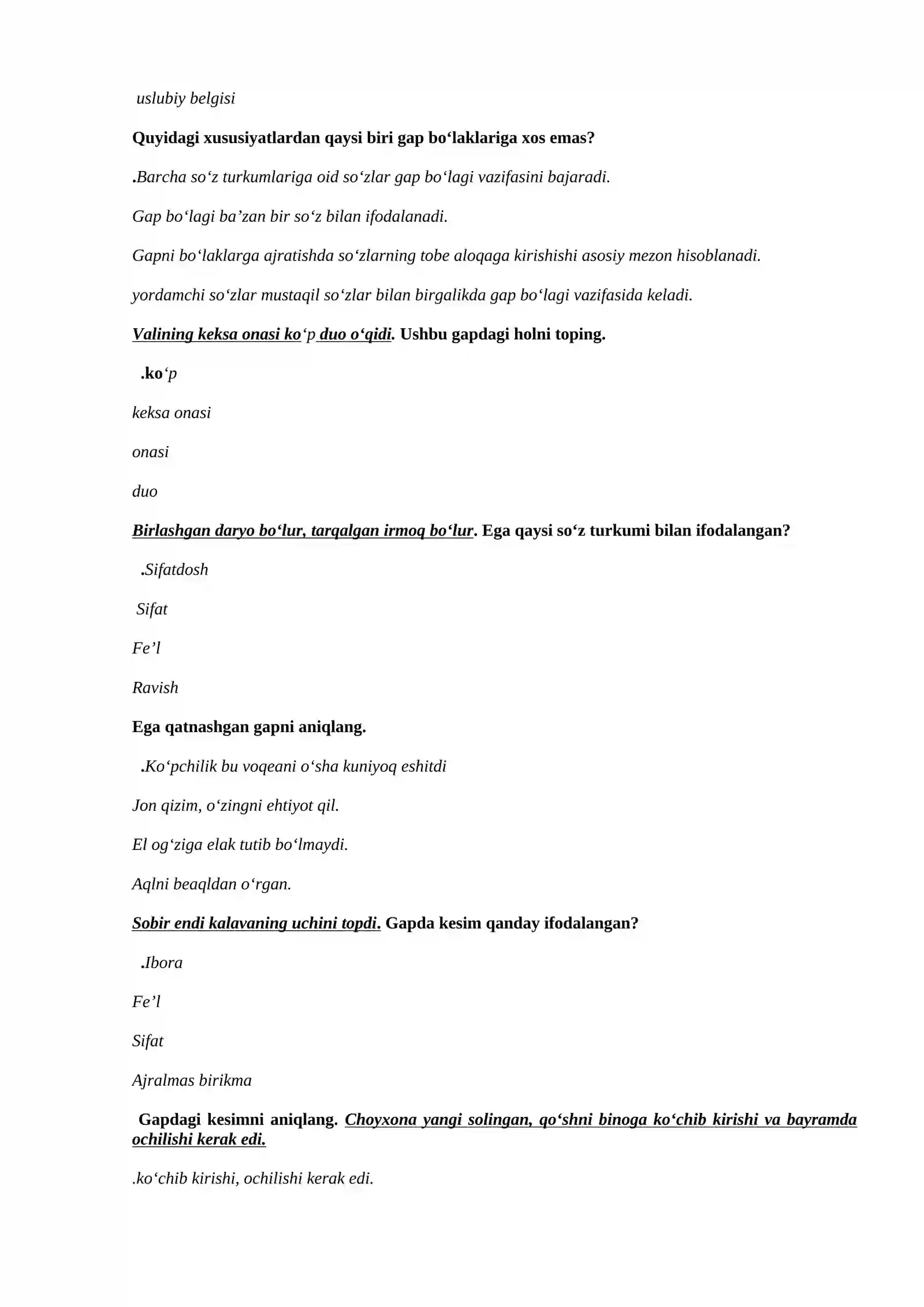 uslubiy belgisi

Quyidagi xususiyatlardan qaysi biri gap bo'laklariga xos emas?

.Barcha so'z turkumlariga oid so'zlar gap bo'lagi vazifasini bajaradi.

Gap bo'lagi ba'zan bir so'z bilan ifodalanadi.

Gapni bo'laklarga ajratishda so'zlarning tobe aloqaga kirishishi asosiy mezon hisoblanadi.

yordamchi so'zlar mustaqil so'zlar bilan birgalikda gap bo'lagi vazifasida keladi.

Valining keksa onasi ko'p duo o'qidi. Ushbu gapdagi holni toping.

.ko'p

keksa onasi

onasi

duo

Birlashgan daryo bo'lur, tarqalgan irmoq bo'lur. Ega qaysi so'z turkumi bilan ifodalangan?

.Sifatdosh

Sifat

Fe'l

Ravish

Ega qatnashgan gapni aniqlang.

.Ko'pchilik bu voqeani o'sha kuniyoq eshitdi

Jon qizim, o'zingni ehtiyot qil.

El og'ziga elak tutib bo'lmaydi.

Aqlni beaqldan o'rgan.

Sobir endi kalavaning uchini topdi. Gapda kesim qanday ifodalangan?

.Ibora

Fe'l

Sifat

Ajralmas birikma

Gapdagi kesimni aniqlang. Choyxona yangi solingan, qo'shni binoga ko'chib kirishi va bayramda ochilishi kerak edi.

.ko'chib kirishi, ochilishi kerak edi.